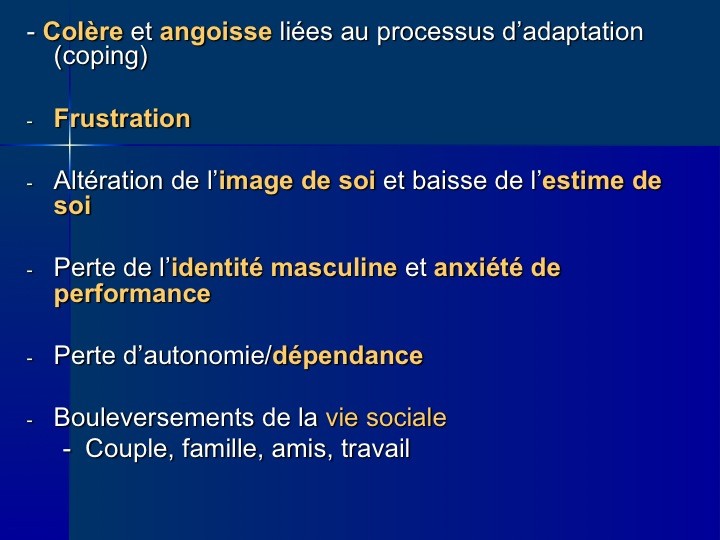 - Colère et angoisse liées au processus d'adaptation (coping)

- Frustration

- Altération de l'image de soi et baisse de l'estime de soi

- Perte de l'identité masculine et anxiété de performance

- Perte d'autonomie/dépendance

- Bouleversements de la vie sociale
- Couple, famille, amis, travail